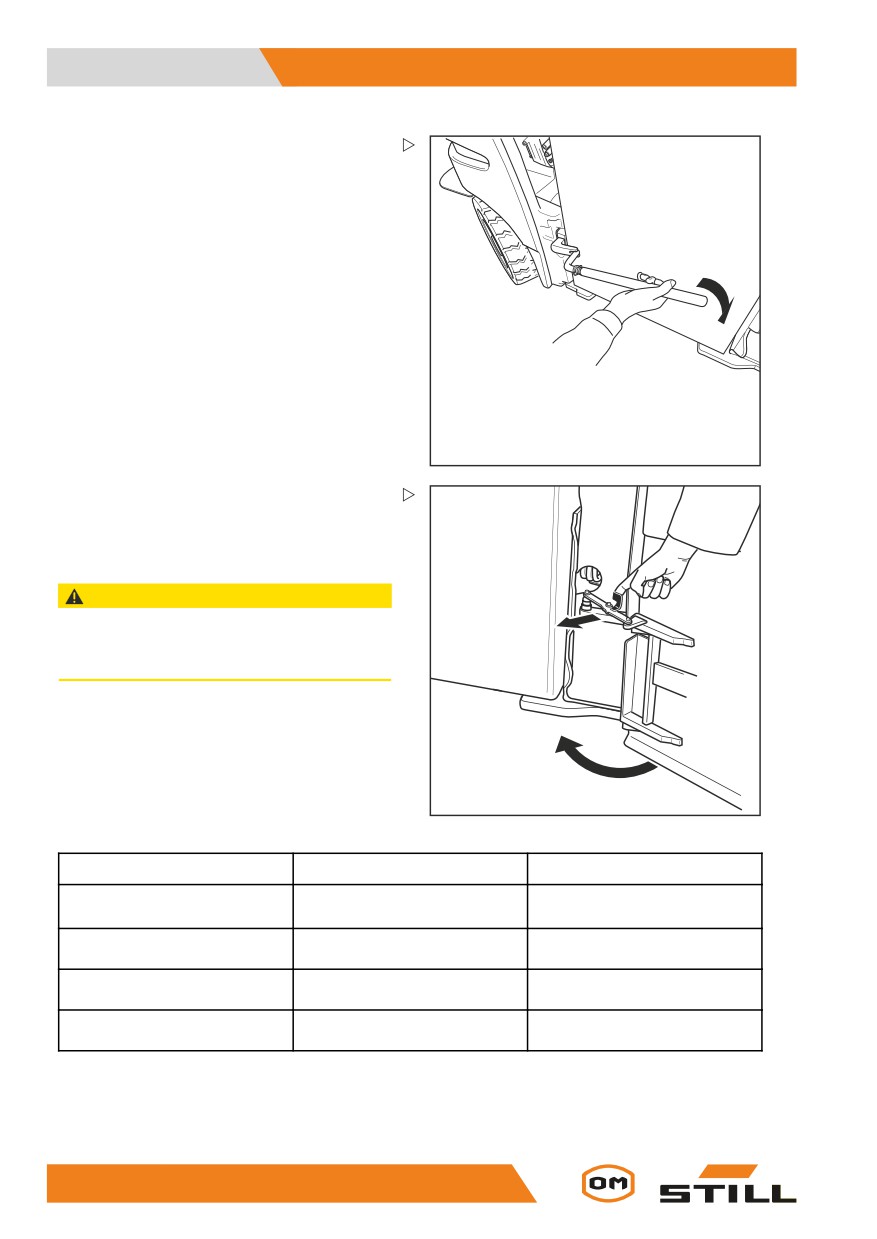 OM
STILL